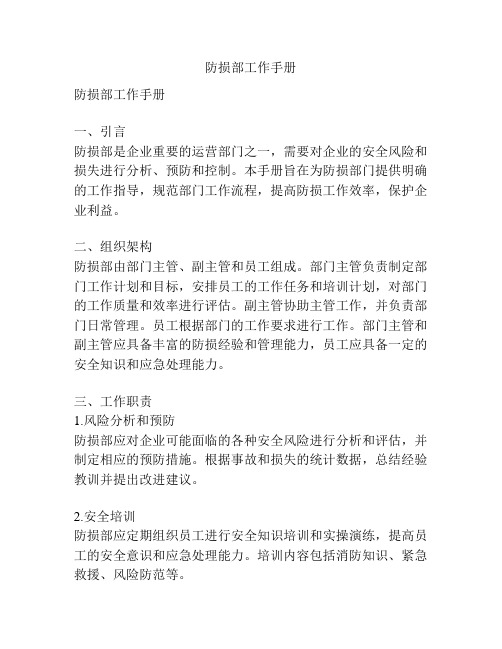 防损部工作手册

防损部工作手册

一、引言
防损部是企业重要的运营部门之一，需要对企业的安全风险和损失进行分析、预防和控制。本手册旨在为防损部门提供明确的工作指导，规范部门工作流程，提高防损工作效率，保护企业利益。

二、组织架构
防损部由部门主管、副主管和员工组成。部门主管负责制定部门工作计划和目标，安排员工的工作任务和培训计划，对部门的工作质量和效率进行评估。副主管协助主管工作，并负责部门日常管理。员工根据部门的工作要求进行工作。部门主管和副主管应具备丰富的防损经验和管理能力，员工应具备一定的安全知识和应急处理能力。

三、工作职责
1.风险分析和预防
防损部应对企业可能面临的各种安全风险进行分析和评估，并制定相应的预防措施。根据事故和损失的统计数据，总结经验教训并提出改进建议。

2.安全培训
防损部应定期组织员工进行安全知识培训和实操演练，提高员工的安全意识和应急处理能力。培训内容包括消防知识、紧急救援、风险防范等。